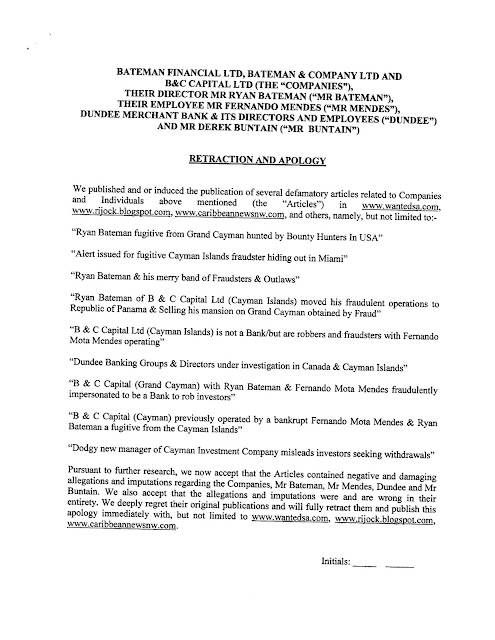 BATEMAN FINANCIAL LTD, BATEMAN & COMPANY LTD AND B&C CAPITAL LTD (THE "COMPANIES"), THEIR DIRECTOR MR RYAN BATEMAN ("MR BATEMAN"), THEIR EMPLOYEE MR FERNANDO MENDES ("MR MENDES"), DUNDEE MERCHANT BANK & ITS DIRECTORS AND EMPLOYEES ("DUNDEE") AND MR DEREK BUNTAIN ("MR BUNTAIN")

RETRACTION AND APOLOGY

We published and or induced the publication of several defamatory articles related to Companies and Individuals above mentioned (the "Articles") in www.wantedsa.com, www.rijock.blogspot.com, www.caribbeannewsnw.com, and others, namely, but not limited to:-

"Ryan Bateman fugitive from Grand Cayman hunted by Bounty Hunters In USA"

"Alert issued for fugitive Cayman Islands fraudster hiding out in Miami"

"Ryan Bateman & his merry band of Fraudsters & Outlaws"

"Ryan Bateman of B & C Capital Ltd (Cayman Islands) moved his fraudulent operations to Republic of Panama & Selling his mansion on Grand Cayman obtained by Fraud"

"B & C Capital Ltd (Cayman Islands) is not a Bank/but are robbers and fraudsters with Fernando Mota Mendes operating"

"Dundee Banking Groups & Directors under investigation in Canada & Cayman Islands"

"B & C Capital (Grand Cayman) with Ryan Bateman & Fernando Mota Mendes fraudulently impersonated to be a Bank to rob investors"

"B & C Capital (Cayman) previously operated by a bankrupt Fernando Mota Mendes & Ryan Bateman a fugitive from the Cayman Islands"

"Dodgy new manager of Cayman Investment Company misleads investors seeking withdrawals"

Pursuant to further research, we now accept that the Articles contained negative and damaging allegations and imputations regarding the Companies, Mr Bateman, Mr Mendes, Dundee and Mr Buntain. We also accept that the allegations and imputations were and are wrong in their entirety. We deeply regret their original publications and will fully retract them and publish this apology immediately with, but not limited to www.wantedsa.com, www.rijock.blogspot.com, www.caribbeannewsnw.com.

Initials: _____ _____